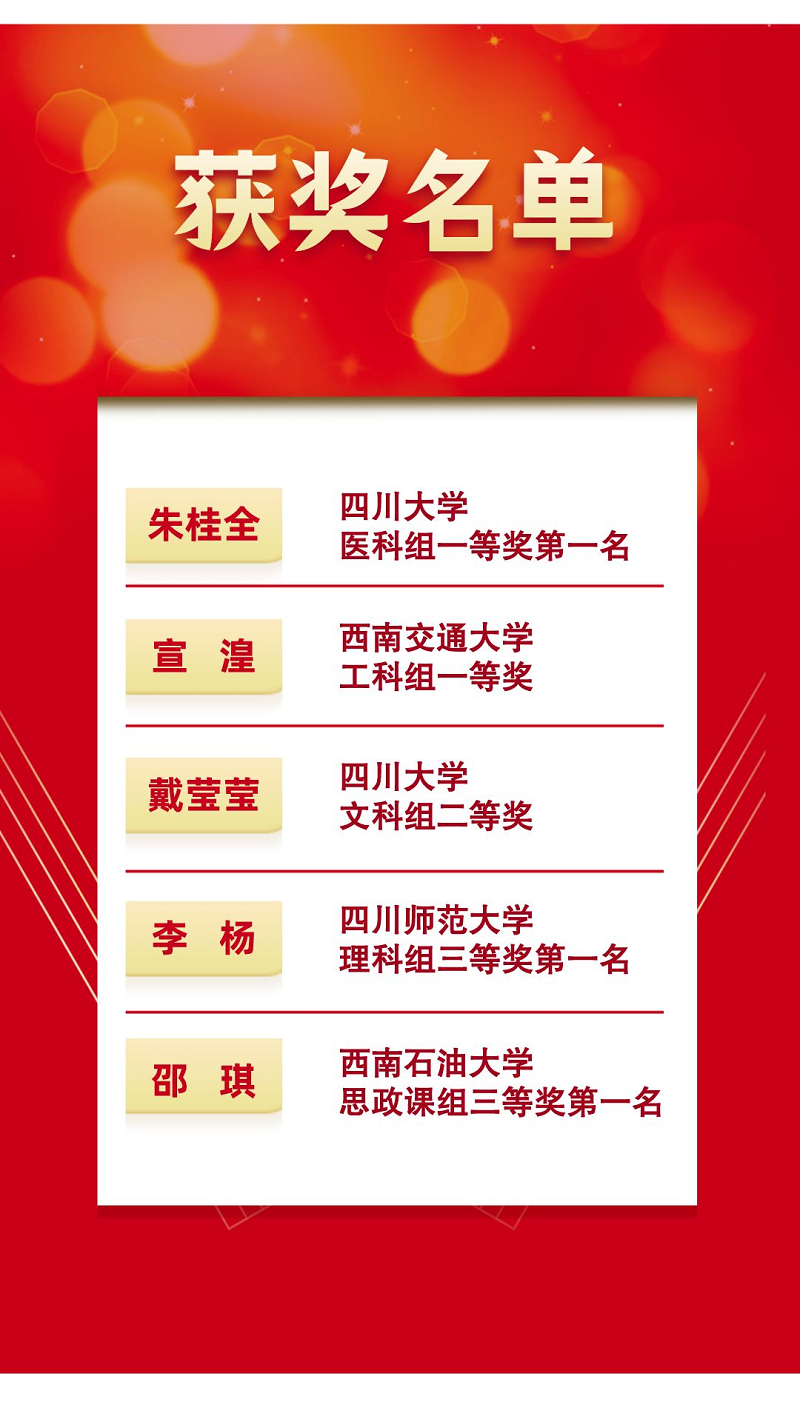 获奖名单

朱桂全
四川大学
医科组一等奖第一名

宣 湟
西南交通大学
工科组一等奖

戴莹莹
四川大学
文科组二等奖

李 杨
四川师范大学
理科组三等奖第一名

邵 琪
西南石油大学
思政课组三等奖第一名